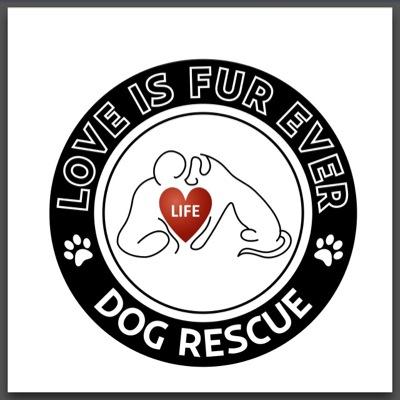 LOVE IS FUR EVER

LIFE

DOG RESCUE